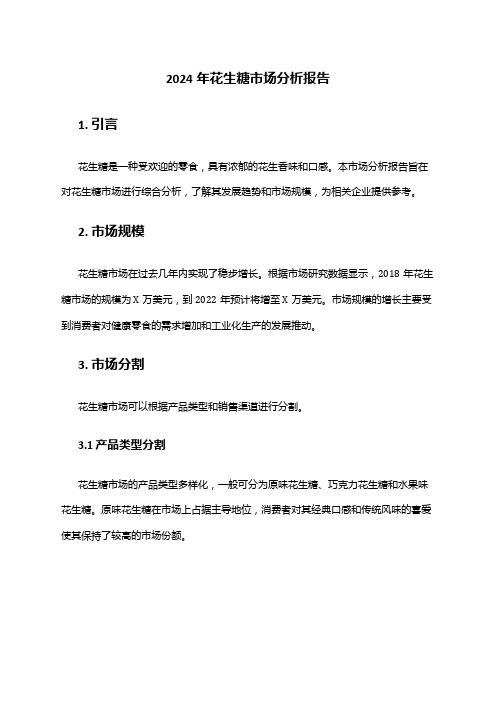 2024 年花生糖市场分析报告

1. 引言

花生糖是一种受欢迎的零食，具有浓郁的花生香味和口感。本市场分析报告旨在对花生糖市场进行综合分析，了解其发展趋势和市场规模，为相关企业提供参考。

2. 市场规模

花生糖市场在过去几年内实现了稳步增长。根据市场研究数据显示，2018 年花生糖市场的规模为 X 万美元，到 2022 年预计将增至 X 万美元。市场规模的增长主要受到消费者对健康零食的需求增加和工业化生产的发展推动。

3. 市场分割

花生糖市场可以根据产品类型和销售渠道进行分割。

3.1 产品类型分割

花生糖市场的产品类型多样化，一般可分为原味花生糖、巧克力花生糖和水果味花生糖。原味花生糖在市场上占据主导地位，消费者对其经典口感和传统风味的喜爱使其保持了较高的市场份额。